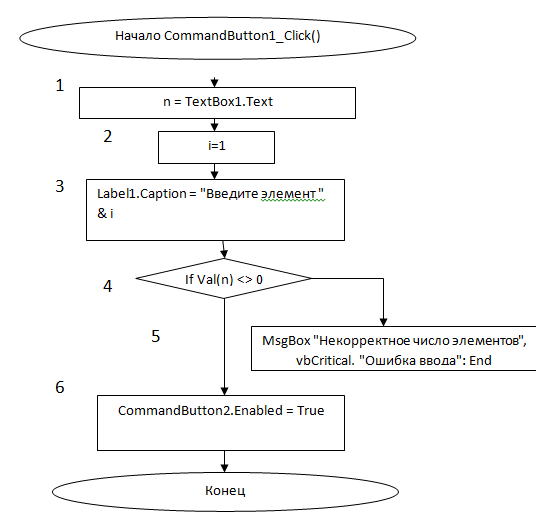 Начало CommandButton1_Click()

1

n = TextBox1.Text

2

i=1

3

Label1.Caption = "Введите элемент " & i

4

If Val(n) <> 0

5

MsgBox "Некорректное число элементов", vbCritical. "Ошибка ввода": End

6

CommandButton2.Enabled = True

Конец